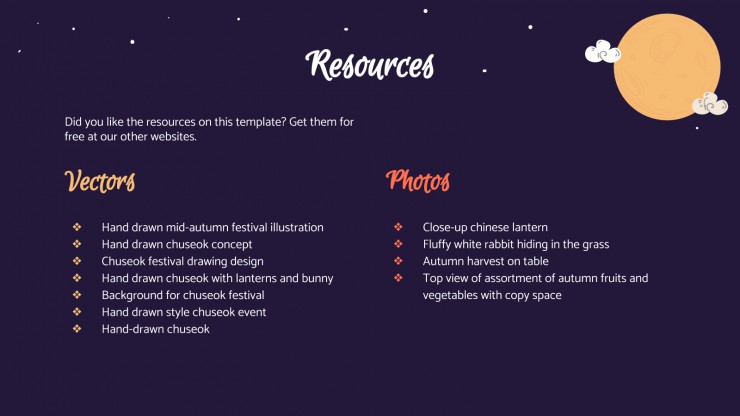 Resources

Did you like the resources on this template? Get them for free at our other websites.

Vectors

❖ Hand drawn mid-autumn festival illustration
❖ Hand drawn chuseok concept
❖ Chuseok festival drawing design
❖ Hand drawn chuseok with lanterns and bunny
❖ Background for chuseok festival
❖ Hand drawn style chuseok event
❖ Hand-drawn chuseok

Photos

❖ Close-up chinese lantern
❖ Fluffy white rabbit hiding in the grass
❖ Autumn harvest on table
❖ Top view of assortment of autumn fruits and vegetables with copy space